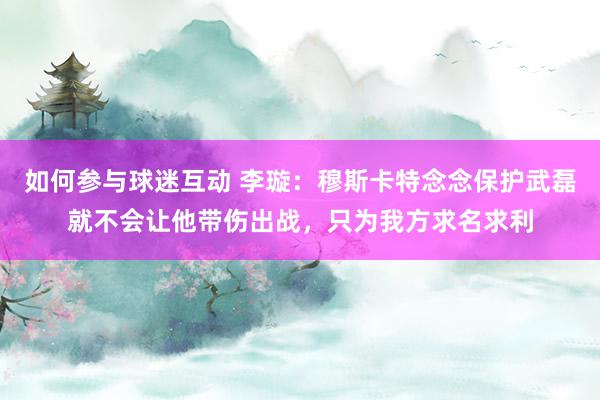 如何参与球迷互动 李璇：穆斯卡特念念保护武磊就不会让他带伤出战，只为我方求名求利